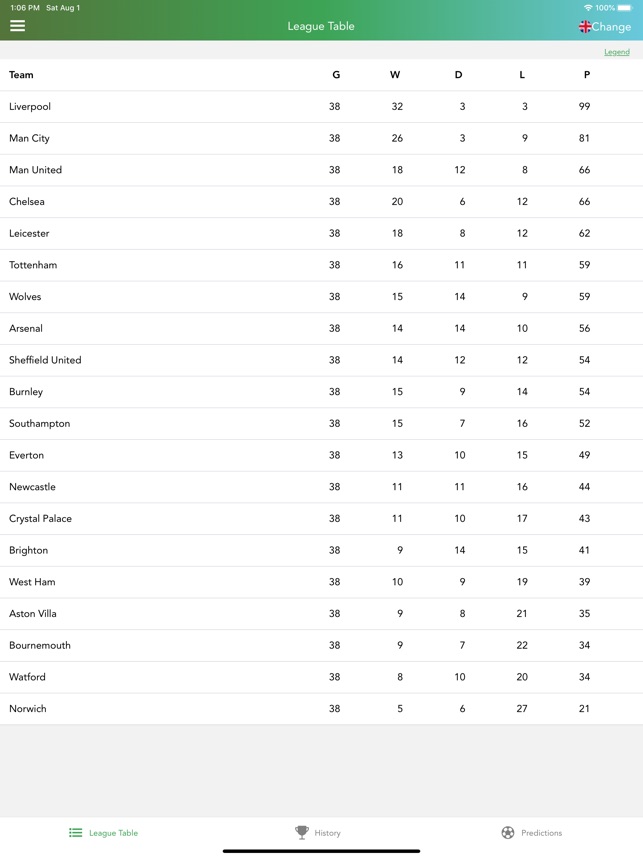 1:06 PM Sat Aug 1
100%

League Table
Change

Legend

| Team | G | W | D | L | P |
|---|---|---|---|---|---|
| Liverpool | 38 | 32 | 3 | 3 | 99 |
| Man City | 38 | 26 | 3 | 9 | 81 |
| Man United | 38 | 18 | 12 | 8 | 66 |
| Chelsea | 38 | 20 | 6 | 12 | 66 |
| Leicester | 38 | 18 | 8 | 12 | 62 |
| Tottenham | 38 | 16 | 11 | 11 | 59 |
| Wolves | 38 | 15 | 14 | 9 | 59 |
| Arsenal | 38 | 14 | 14 | 10 | 56 |
| Sheffield United | 38 | 14 | 12 | 12 | 54 |
| Burnley | 38 | 15 | 9 | 14 | 54 |
| Southampton | 38 | 15 | 7 | 16 | 52 |
| Everton | 38 | 13 | 10 | 15 | 49 |
| Newcastle | 38 | 11 | 11 | 16 | 44 |
| Crystal Palace | 38 | 11 | 10 | 17 | 43 |
| Brighton | 38 | 9 | 14 | 15 | 41 |
| West Ham | 38 | 10 | 9 | 19 | 39 |
| Aston Villa | 38 | 9 | 8 | 21 | 35 |
| Bournemouth | 38 | 9 | 7 | 22 | 34 |
| Watford | 38 | 8 | 10 | 20 | 34 |
| Norwich | 38 | 5 | 6 | 27 | 21 |

League Table
History
Predictions